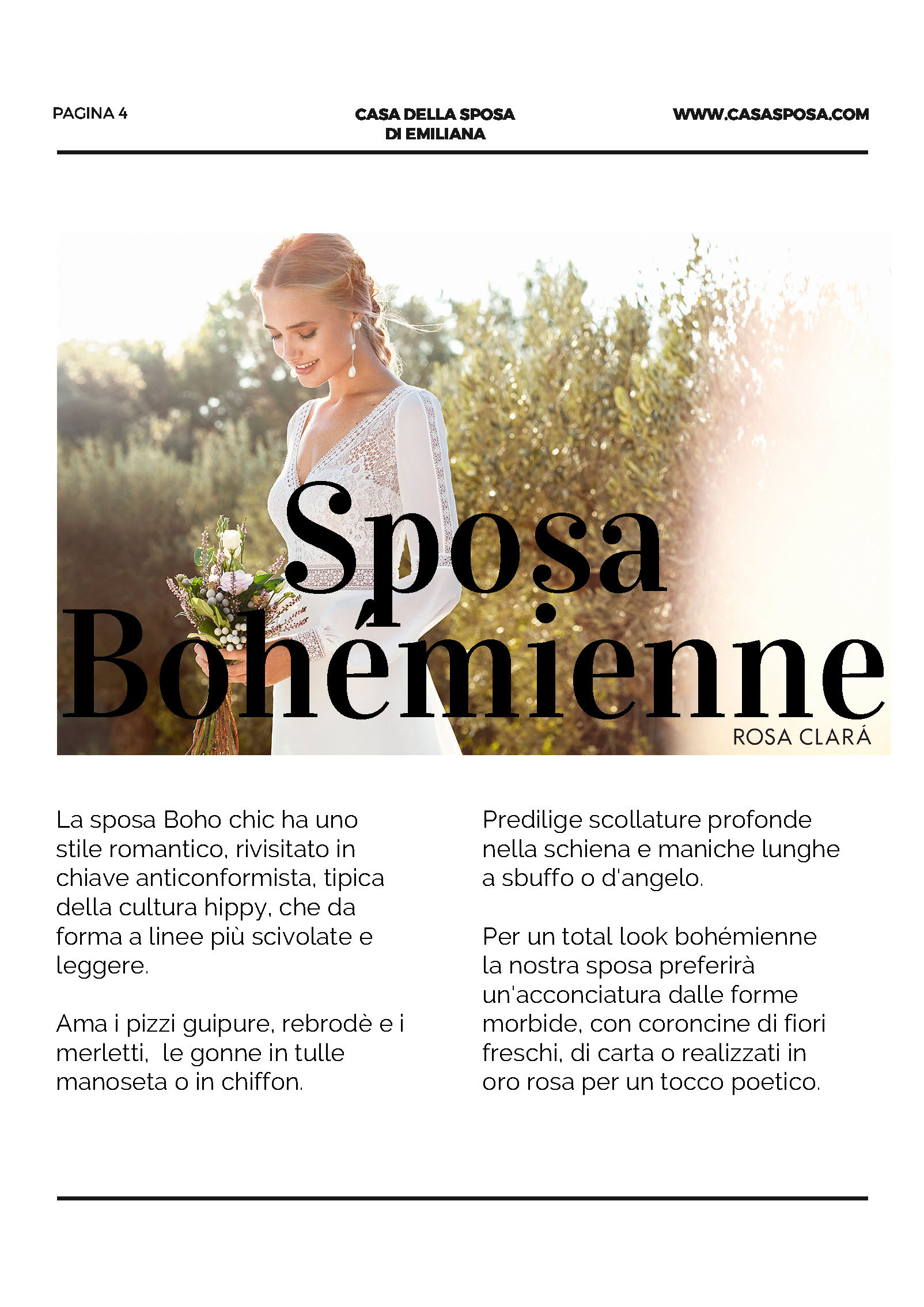 PAGINA 4

CASA DELLA SPOSA
DI EMILIANA

WWW.CASASPOSA.COM

Sposa
Bohémienne

ROSA CLARÁ

La sposa Boho chic ha uno stile romantico, rivisitato in chiave anticonformista, tipica della cultura hippy, che da forma a linee più scivolate e leggere.

Ama i pizzi guipure, rebrodè e i merletti,  le gonne in tulle manoseta o in chiffon.

Predilige scollature profonde nella schiena e maniche lunghe a sbuffo o d'angelo.

Per un total look bohémienne la nostra sposa preferirà un'acconciatura dalle forme morbide, con coroncine di fiori freschi, di carta o realizzati in oro rosa per un tocco poetico.